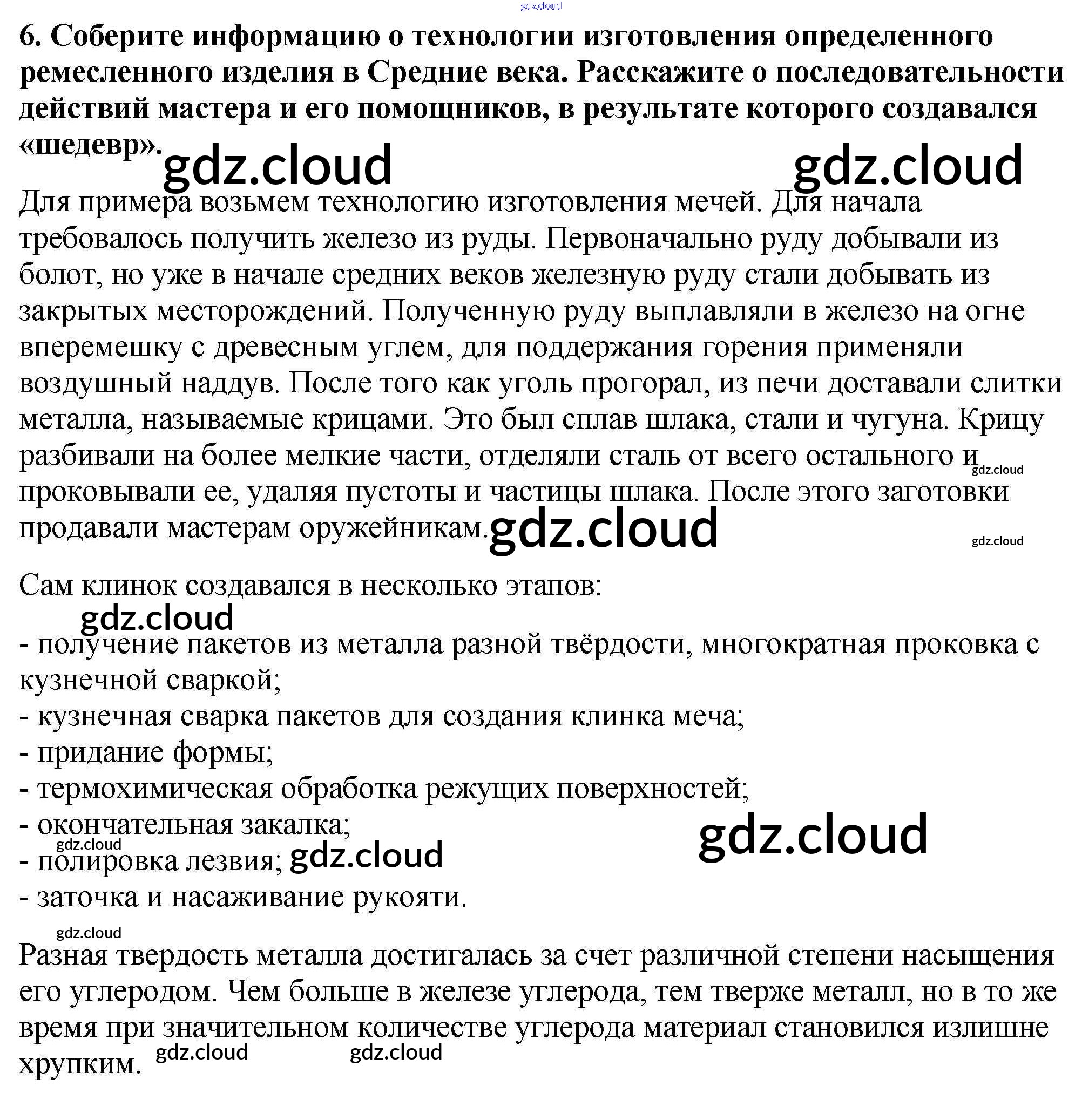 gdz.cloud

6. Соберите информацию о технологии изготовления определенного ремесленного изделия в Средние века. Расскажите о последовательности действий мастера и его помощников, в результате которого создавался «шедевр».

gdz.cloud gdz.cloud

Для примера возьмем технологию изготовления мечей. Для начала требовалось получить железо из руды. Первоначально руду добывали из болот, но уже в начале средних веков железную руду стали добывать из закрытых месторождений. Полученную руду выплавляли в железо на огне вперемешку с древесным углем, для поддержания горения применяли воздушный наддув. После того как уголь прогорал, из печи доставали слитки металла, называемые крицами. Это был сплав шлака, стали и чугуна. Крицу разбивали на более мелкие части, отделяли сталь от всего остального и проковывали ее, удаляя пустоты и частицы шлака. После этого заготовки продавали мастерам оружейникам.

gdz.cloud gdz.cloud gdz.cloud

Сам клинок создавался в несколько этапов:

gdz.cloud

- получение пакетов из металла разной твёрдости, многократная проковка с кузнечной сваркой;
- кузнечная сварка пакетов для создания клинка меча;
- придание формы;
- термохимическая обработка режущих поверхностей;
- окончательная закалка;
- полировка лезвия;
- заточка и насаживание рукояти.

gdz.cloud gdz.cloud gdz.cloud gdz.cloud

Разная твердость металла достигалась за счет различной степени насыщения его углеродом. Чем больше в железе углерода, тем тверже металл, но в то же время при значительном количестве углерода материал становился излишне хрупким.

gdz.cloud gdz.cloud